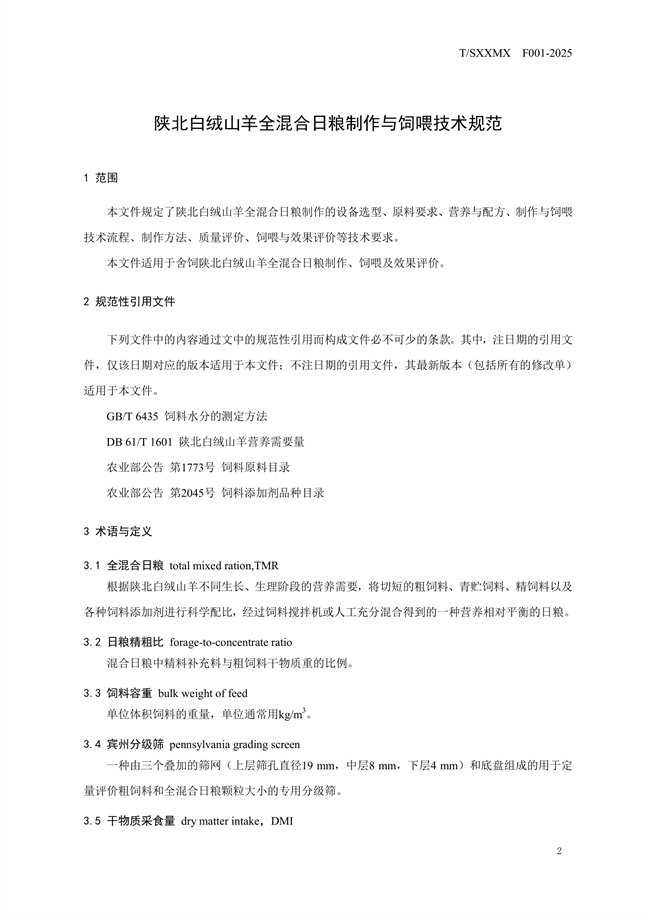 T/SXXMX　F001-2025

陕北白绒山羊全混合日粮制作与饲喂技术规范

1　范围

本文件规定了陕北白绒山羊全混合日粮制作的设备选型、原料要求、营养与配方、制作与饲喂技术流程、制作方法、质量评价、饲喂与效果评价等技术要求。

本文件适用于舍饲陕北白绒山羊全混合日粮制作、饲喂及效果评价。

2　规范性引用文件

下列文件中的内容通过文中的规范性引用而构成文件必不可少的条款。其中，注日期的引用文件，仅该日期对应的版本适用于本文件；不注日期的引用文件，其最新版本（包括所有的修改单）适用于本文件。

GB/T 6435　饲料水分的测定方法

DB 61/T 1601　陕北白绒山羊营养需要量

农业部公告　第1773号　饲料原料目录

农业部公告　第2045号　饲料添加剂品种目录

3　术语与定义

3.1　全混合日粮　total mixed ration,TMR

根据陕北白绒山羊不同生长、生理阶段的营养需要，将切短的粗饲料、青贮饲料、精饲料以及各种饲料添加剂进行科学配比，经过饲料搅拌机或人工充分混合得到的一种营养相对平衡的日粮。

3.2　日粮精粗比　forage-to-concentrate ratio

混合日粮中精料补充料与粗饲料干物质重的比例。

3.3　饲料容重　bulk weight of feed

单位体积饲料的重量，单位通常用$kg/m^3$。

3.4　宾州分级筛　pennsylvania grading screen

一种由三个叠加的筛网（上层筛孔直径19 mm，中层8 mm，下层4 mm）和底盘组成的用于定量评价粗饲料和全混合日粮颗粒大小的专用分级筛。

3.5　干物质采食量　dry matter intake，DMI

2